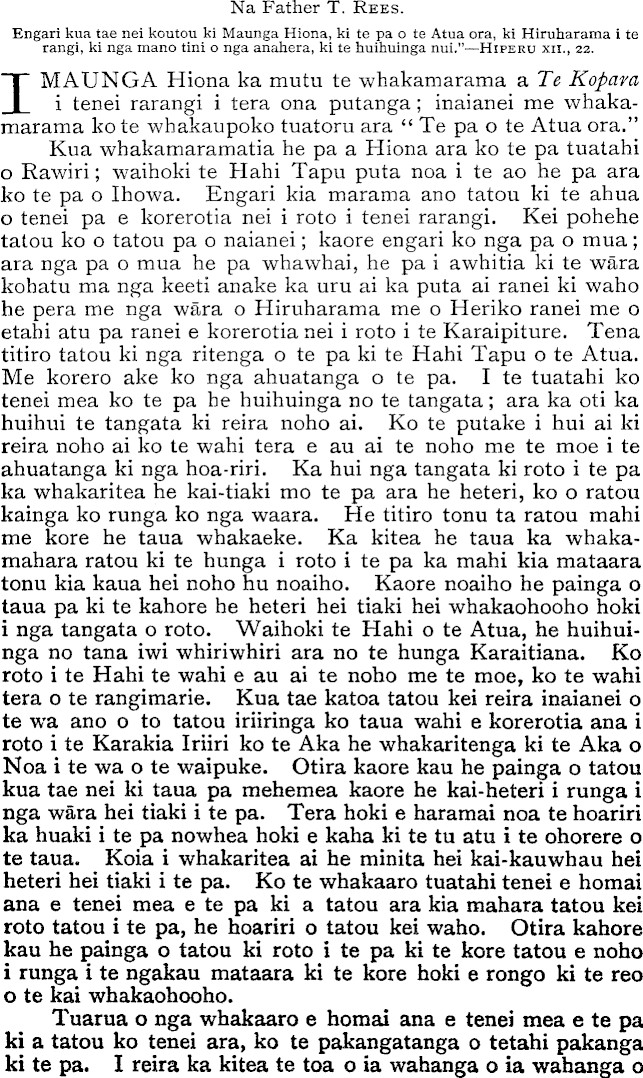 Na Father T. Rees.

Engari kua tae nei koutou ki Maunga Hiona, ki te pa o te Atua ora, ki Hiruharama i te rangi, ki nga mano tini o nga anahera, ki te huihuinga nui."—Hiperu xii., 22.

I MAUNGA Hiona ka mutu te whakamarama a Te Kopara i tenei rarangi i tera ona putanga; inaianei me whakamarama ko te whakaupoko tuatoru ara "Te pa o te Atua ora."

Kua whakamaramatia he pa a Hiona ara ko te pa tuatahi o Rawiri; waihoki te Hahi Tapu puta noa i te ao he pa ara ko te pa o Ihowa. Engari kia marama ano tatou ki te ahua o tenei pa e korerotia nei i roto i tenei rarangi. Kei pohehe tatou ko o tatou pa o naianei; kaore engari ko nga pa o mua; ara nga pa o mua he pa whawhai, he pa i awhitia ki te wāra kohatu ma nga keeti anake ka uru ai ka puta ai ranei ki waho he pera me nga wāra o Hiruharama me o Heriko ranei me o etahi atu pa ranei e korerotia nei i roto i te Karaipiture. Tena titiro tatou ki nga ritenga o te pa ki te Hahi Tapu o te Atua. Me korero ake ko nga ahuatanga o te pa. I te tuatahi ko tenei mea ko te pa he huihuinga no te tangata; ara ka oti ka huihui te tangata ki reira noho ai. Ko te putake i hui ai ki reira noho ai ko te wahi tera e au ai te noho me te moe i te ahuatanga ki nga hoa-riri. Ka hui nga tangata ki roto i te pa ka whakaritea he kai-tiaki mo te pa ara he heteri, ko o ratou kainga ko runga ko nga waara. He titiro tonu ta ratou mahi me kore he taua whakaeke. Ka kitea he taua ka whakamahara ratou ki te hunga i roto i te pa ka mahi kia mataara tonu kia kaua hei noho hu noaiho. Kaore noaiho he painga o taua pa ki te kahore he heteri hei tiaki hei whakaohooho hoki i nga tangata o roto. Waihoki te Hahi o te Atua, he huihuinga no tana iwi whiriwhiri ara no te hunga Karaitiana. Ko roto i te Hahi te wahi e au ai te noho me te moe, ko te wahi tera o te rangimarie. Kua tae katoa tatou kei reira inaianei o te wa ano o to tatou iriiringa ko taua wahi e korerotia ana i roto i te Karakia Iriiri ko te Aka he whakaritenga ki te Aka o Noa i te wa o te waipuke. Otira kaore kau he painga o tatou kua tae nei ki taua pa mehemea kaore he kai-heteri i runga i nga wāra hei tiaki i te pa. Tera hoki e haramai noa te hoariri ka huaki i te pa nowhea hoki e kaha ki te tu atu i te ohorere o te taua. Koia i whakaritea ai he minita hei kai-kauwhau hei heteri hei tiaki i te pa. Ko te whakaaro tuatahi tenei e homai ana e tenei mea e te pa ki a tatou ara kia mahara tatou kei roto tatou i te pa, he hoariri o tatou kei waho. Otira kahore kau he painga o tatou ki roto i te pa ki te kore tatou e noho i runga i te ngakau mataara ki te kore hoki e rongo ki te reo o te kai whakaohooho.

Tuarua o nga whakaaro e homai ana e tenei mea e te pa ki a tatou ko tenei ara, ko te pakangatanga o tetahi pakanga ki te pa. I reira ka kitea te toa o ia wahanga o ia wahanga o